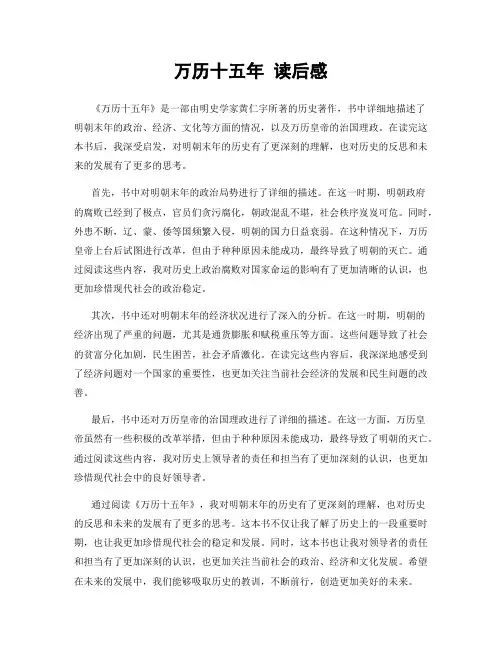 万历十五年 读后感

《万历十五年》是一部由明史学家黄仁宇所著的历史著作，书中详细地描述了明朝末年的政治、经济、文化等方面的情况，以及万历皇帝的治国理政。在读完这本书后，我深受启发，对明朝末年的历史有了更深刻的理解，也对历史的反思和未来的发展有了更多的思考。

首先，书中对明朝末年的政治局势进行了详细的描述。在这一时期，明朝政府的腐败已经到了极点，官员们贪污腐化，朝政混乱不堪，社会秩序岌岌可危。同时，外患不断，辽、蒙、倭等国频繁入侵，明朝的国力日益衰弱。在这种情况下，万历皇帝上台后试图进行改革，但由于种种原因未能成功，最终导致了明朝的灭亡。通过阅读这些内容，我对历史上政治腐败对国家命运的影响有了更加清晰的认识，也更加珍惜现代社会的政治稳定。

其次，书中还对明朝末年的经济状况进行了深入的分析。在这一时期，明朝的经济出现了严重的问题，尤其是通货膨胀和赋税重压等方面。这些问题导致了社会的贫富分化加剧，民生困苦，社会矛盾激化。在读完这些内容后，我深深地感受到了经济问题对一个国家的重要性，也更加关注当前社会经济的发展和民生问题的改善。

最后，书中还对万历皇帝的治国理政进行了详细的描述。在这一方面，万历皇帝虽然有一些积极的改革举措，但由于种种原因未能成功，最终导致了明朝的灭亡。通过阅读这些内容，我对历史上领导者的责任和担当有了更加深刻的认识，也更加珍惜现代社会中的良好领导者。

通过阅读《万历十五年》，我对明朝末年的历史有了更深刻的理解，也对历史的反思和未来的发展有了更多的思考。这本书不仅让我了解了历史上的一段重要时期，也让我更加珍惜现代社会的稳定和发展。同时，这本书也让我对领导者的责任和担当有了更加深刻的认识，也更加关注当前社会的政治、经济和文化发展。希望在未来的发展中，我们能够吸取历史的教训，不断前行，创造更加美好的未来。